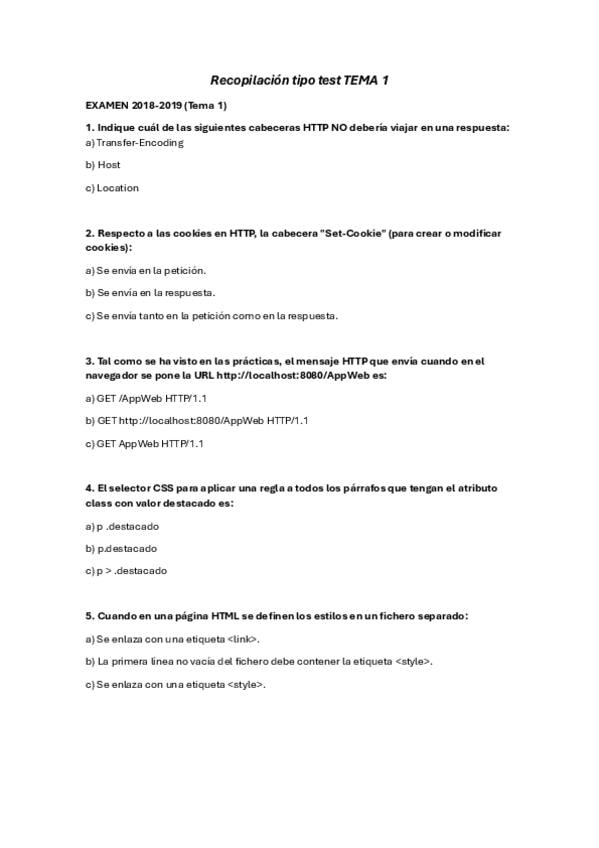 Recopilación tipo test TEMA 1

EXAMEN 2018-2019 (Tema 1)

1. Indique cuál de las siguientes cabeceras HTTP NO debería viajar en una respuesta:
a) Transfer-Encoding

b) Host

c) Location

2. Respecto a las cookies en HTTP, la cabecera "Set-Cookie" (para crear o modificar cookies):

a) Se envía en la petición.

b) Se envía en la respuesta.

c) Se envía tanto en la petición como en la respuesta.

3. Tal como se ha visto en las prácticas, el mensaje HTTP que envía cuando en el navegador se pone la URL http://localhost:8080/AppWeb es:

a) GET /AppWeb HTTP/1.1

b) GET http://localhost:8080/AppWeb HTTP/1.1

c) GET AppWeb HTTP/1.1

4. El selector CSS para aplicar una regla a todos los párrafos que tengan el atributo class con valor destacado es:

a) p .destacado

b) p.destacado

c) p > .destacado

5. Cuando en una página HTML se definen los estilos en un fichero separado:

a) Se enlaza con una etiqueta <link>.

b) La primera línea no vacía del fichero debe contener la etiqueta <style>.

c) Se enlaza con una etiqueta <style>.